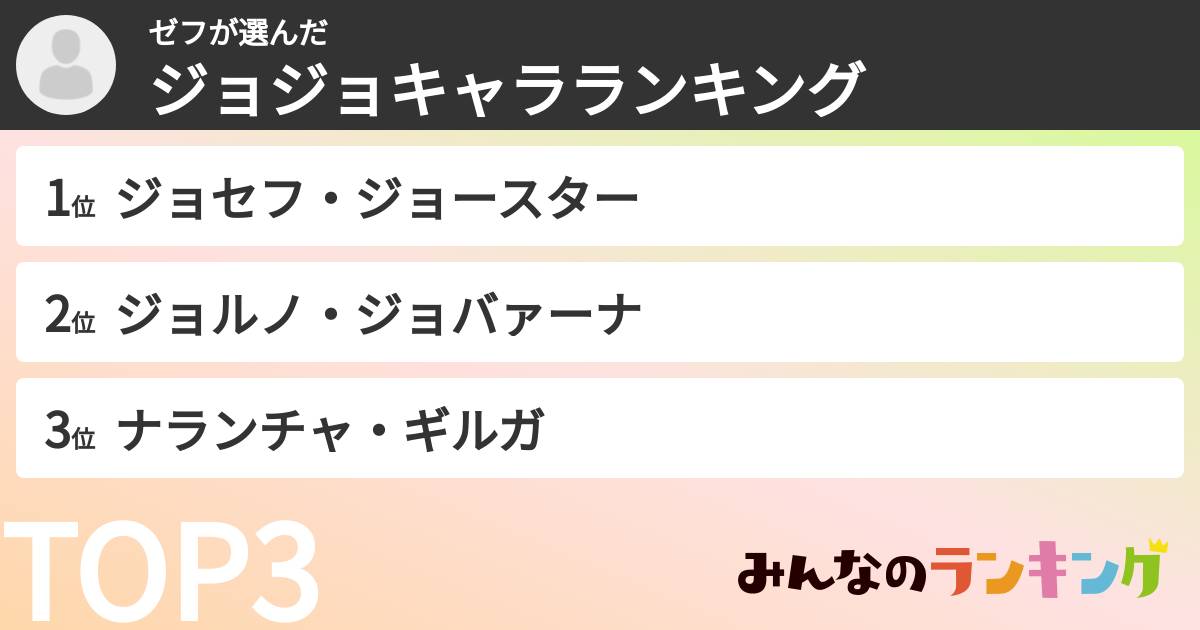 ゼフが選んだ
ジョジョキャラランキング

1位 ジョセフ・ジョースター

2位 ジョルノ・ジョバァーナ

3位 ナランチャ・ギルガ

TOP3

みんなのランキング